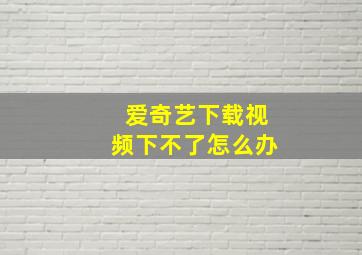 爱奇艺下载视频下不了怎么办